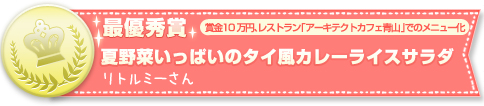 最優秀賞 賞金10万円、レストラン「アーキテクトカフェ青山」でのメニュー化

夏野菜いっぱいのタイ風カレーライスサラダ

リトルミーさん